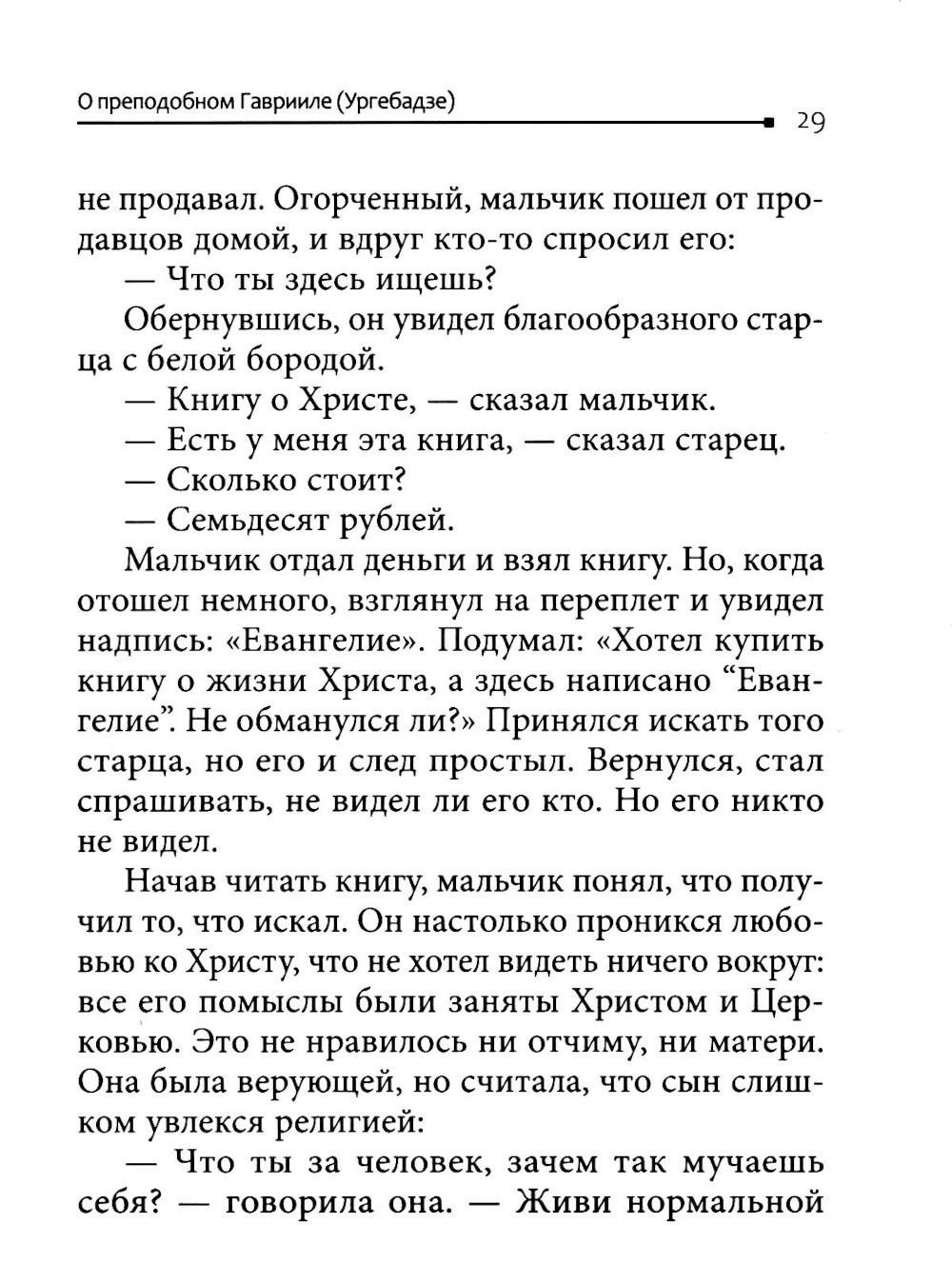 О преподобном Гаврииле (Ургебадзе)

29

не продавал. Огорченный, мальчик пошел от продавцов домой, и вдруг кто-то спросил его:

— Что ты здесь ищешь?

Обернувшись, он увидел благообразного старца с белой бородой.

— Книгу о Христе, — сказал мальчик.

— Есть у меня эта книга, — сказал старец.

— Сколько стоит?

— Семьдесят рублей.

Мальчик отдал деньги и взял книгу. Но, когда отошел немного, взглянул на переплет и увидел надпись: «Евангелие». Подумал: «Хотел купить книгу о жизни Христа, а здесь написано “Евангелие”. Не обманулся ли?» Принялся искать того старца, но его и след простыл. Вернулся, стал спрашивать, не видел ли его кто. Но его никто не видел.

Начав читать книгу, мальчик понял, что получил то, что искал. Он настолько проникся любовью ко Христу, что не хотел видеть ничего вокруг: все его помыслы были заняты Христом и Церковью. Это не нравилось ни отчиму, ни матери. Она была верующей, но считала, что сын слишком увлекся религией:

— Что ты за человек, зачем так мучаешь себя? — говорила она. — Живи нормальной